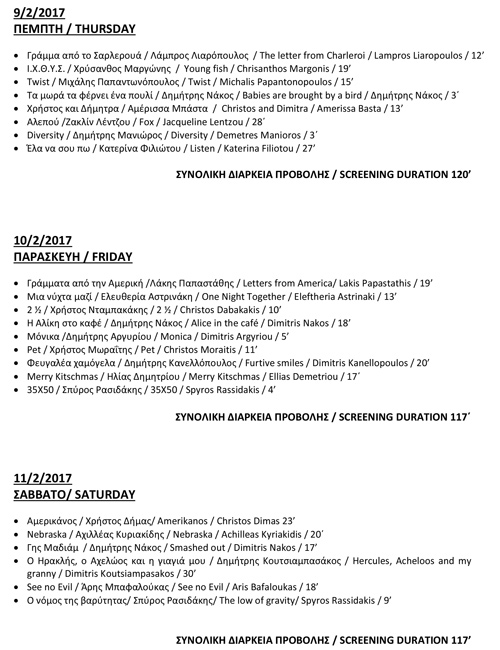 9/2/2017
ΠΕΜΠΤΗ / THURSDAY

• Γράμμα από το Σαρλερουά / Λάμπρος Λιαρόπουλος / The letter from Charleroi / Lampros Liaropoulos / 12'
• Ι.Χ.Θ.Υ.Σ. / Χρύσανθος Μαργώνης / Young fish / Chrisanthos Margonis / 19'
• Twist / Μιχάλης Παπαντωνόπουλος / Twist / Michalis Papantonopoulos / 15'
• Τα μωρά τα φέρνει ένα πουλί / Δημήτρης Νάκος / Babies are brought by a bird / Δημήτρης Νάκος / 3'
• Χρήστος και Δήμητρα / Αμέρισσα Μπάστα / Christos and Dimitra / Amerissa Basta / 13'
• Αλεπού /Ζακλίν Λέντζου / Fox / Jacqueline Lentzou / 28'
• Diversity / Δημήτρης Μανιώρος / Diversity / Demetres Manioros / 3'
• Έλα να σου πω / Κατερίνα Φιλιώτου / Listen / Katerina Filiotou / 27'

ΣΥΝΟΛΙΚΗ ΔΙΑΡΚΕΙΑ ΠΡΟΒΟΛΗΣ / SCREENING DURATION 120'

10/2/2017
ΠΑΡΑΣΚΕΥΗ / FRIDAY

• Γράμματα από την Αμερική /Λάκης Παπαστάθης / Letters from America/ Lakis Papastathis / 19'
• Μια νύχτα μαζί / Ελευθερία Αστρινάκη / One Night Together / Eleftheria Astrinaki / 13'
• 2 ½ / Χρήστος Νταμπακάκης / 2 ½ / Christos Dabakakis / 10'
• Η Αλίκη στο καφέ / Δημήτρης Νάκος / Alice in the café / Dimitris Nakos / 18'
• Μόνικα /Δημήτρης Αργυρίου / Monica / Dimitris Argyriou / 5'
• Pet / Χρήστος Μωραΐτης / Pet / Christos Moraitis / 11'
• Φευγαλέα χαμόγελα / Δημήτρης Κανελλόπουλος / Furtive smiles / Dimitris Kanellopoulos / 20'
• Merry Kitschmas / Ηλίας Δημητρίου / Merry Kitschmas / Ellias Demetriou / 17'
• 35X50 / Σπύρος Ρασιδάκης / 35X50 / Spyros Rassidakis / 4'

ΣΥΝΟΛΙΚΗ ΔΙΑΡΚΕΙΑ ΠΡΟΒΟΛΗΣ / SCREENING DURATION 117'

11/2/2017
ΣΑΒΒΑΤΟ/ SATURDAY

• Αμερικάνος / Χρήστος Δήμας/ Amerikanos / Christos Dimas 23'
• Nebraska / Αχιλλέας Κυριακίδης / Nebraska / Achilleas Kyriakidis / 20'
• Γης Μαδιάμ / Δημήτρης Νάκος / Smashed out / Dimitris Nakos / 17'
• Ο Ηρακλής, ο Αχελώος και η γιαγιά μου / Δημήτρης Κουτσιαμπασάκος / Hercules, Acheloos and my granny / Dimitris Koutsiampasakos / 30'
• See no Evil / Άρης Μπαφαλούκας / See no Evil / Aris Bafaloukas / 18'
• Ο νόμος της βαρύτητας/ Σπύρος Ρασιδάκης/ The low of gravity/ Spyros Rassidakis / 9'

ΣΥΝΟΛΙΚΗ ΔΙΑΡΚΕΙΑ ΠΡΟΒΟΛΗΣ / SCREENING DURATION 117'